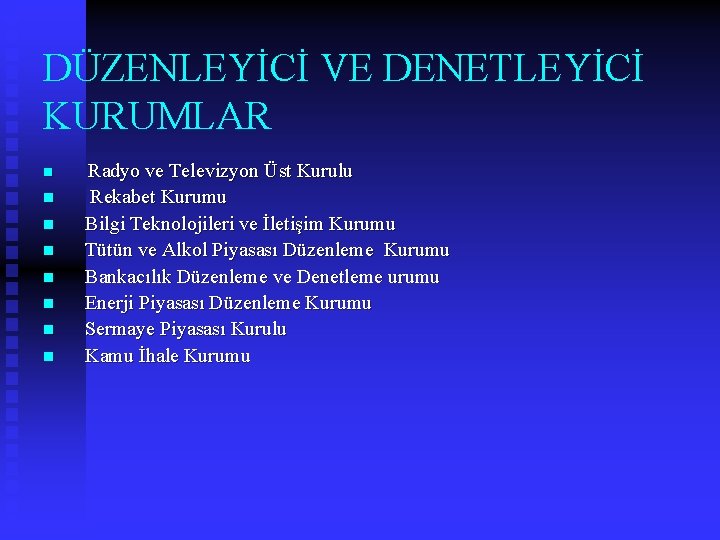 DÜZENLEYİCİ VE DENETLEYİCİ KURUMLAR

- Radyo ve Televizyon Üst Kurulu
- Rekabet Kurumu
- Bilgi Teknolojileri ve İletişim Kurumu
- Tütün ve Alkol Piyasası Düzenleme Kurumu
- Bankacılık Düzenleme ve Denetleme urumu
- Enerji Piyasası Düzenleme Kurumu
- Sermaye Piyasası Kurulu
- Kamu İhale Kurumu